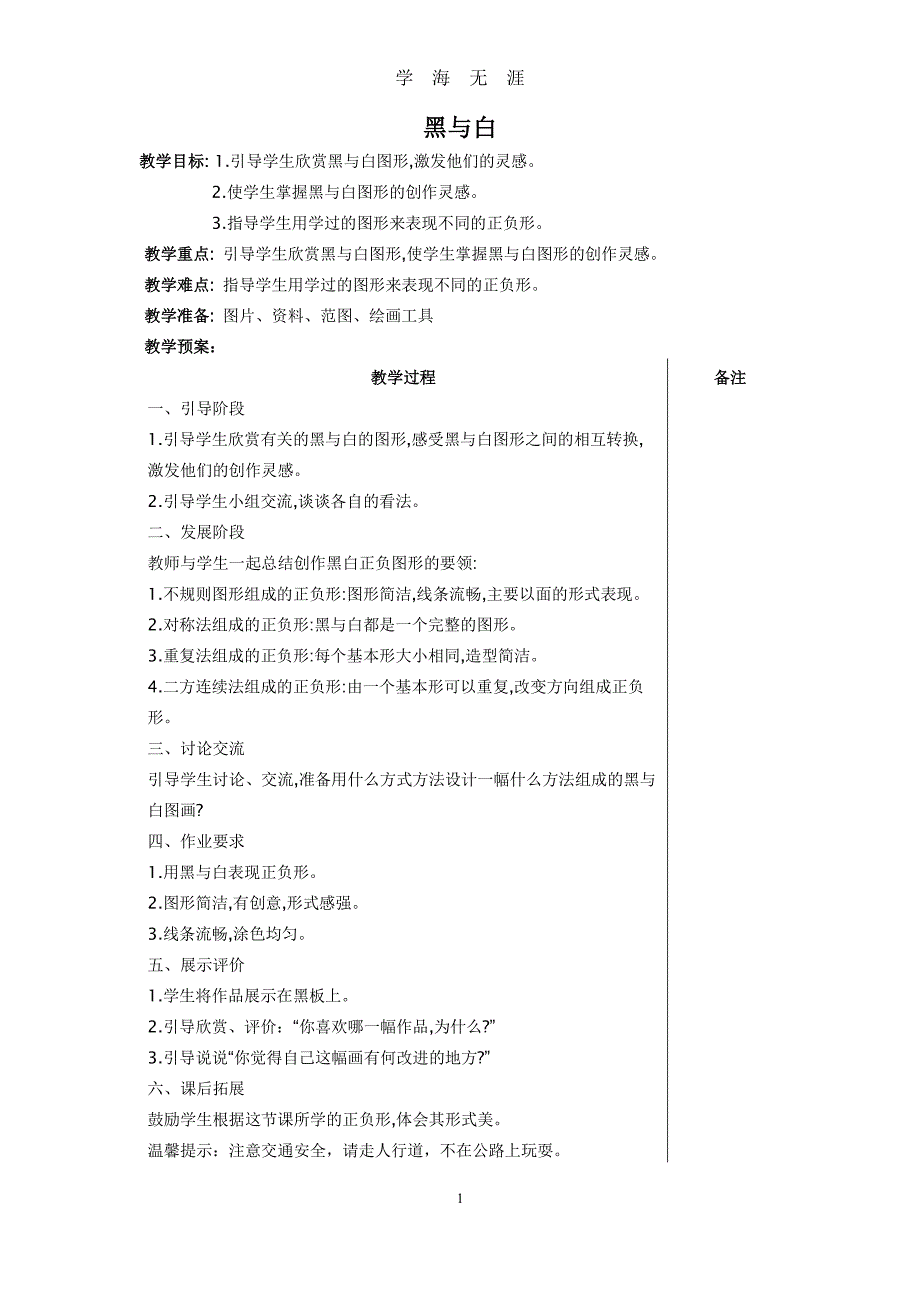 学 海 无 涯

黑与白

教学目标: 1.引导学生欣赏黑与白图形,激发他们的灵感。

2.使学生掌握黑与白图形的创作灵感。

3.指导学生用学过的图形来表现不同的正负形。

教学重点: 引导学生欣赏黑与白图形,使学生掌握黑与白图形的创作灵感。

教学难点: 指导学生用学过的图形来表现不同的正负形。

教学准备: 图片、资料、范图、绘画工具

教学预案:

| 教学过程 | 备注 |
|---|---|
| 一、引导阶段<br>1.引导学生欣赏有关的黑与白的图形,感受黑与白图形之间的相互转换,激发他们的创作灵感。<br>2.引导学生小组交流,谈谈各自的看法。<br>二、发展阶段<br>教师与学生一起总结创作黑白正负图形的要领:<br>1.不规则图形组成的正负形:图形简洁,线条流畅,主要以面的形式表现。<br>2.对称法组成的正负形:黑与白都是一个完整的图形。<br>3.重复法组成的正负形:每个基本形大小相同,造型简洁。<br>4.二方连续法组成的正负形:由一个基本形可以重复,改变方向组成正负形。<br>三、讨论交流<br>引导学生讨论、交流,准备用什么方式方法设计一幅什么方法组成的黑与白图画?<br>四、作业要求<br>1.用黑与白表现正负形。<br>2.图形简洁,有创意,形式感强。<br>3.线条流畅,涂色均匀。<br>五、展示评价<br>1.学生将作品展示在黑板上。<br>2.引导欣赏、评价:“你喜欢哪一幅作品,为什么?”<br>3.引导说说“你觉得自己这幅画有何改进的地方?”<br>六、课后拓展<br>鼓励学生根据这节课所学的正负形,体会其形式美。<br>温馨提示:注意交通安全,请走人行道,不在公路上玩耍。 | |

1